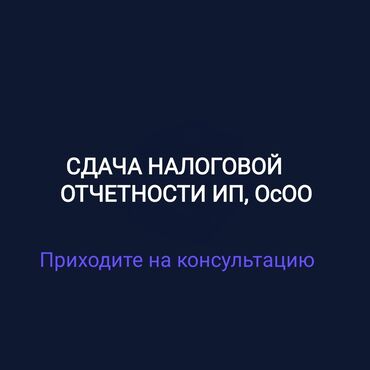 СДАЧА НАЛОГОВОЙ ОТЧЕТНОСТИ ИП, ОсОО

Приходите на консультацию